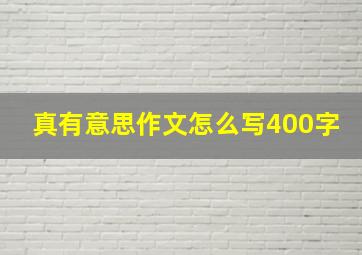 真有意思作文怎么写400字